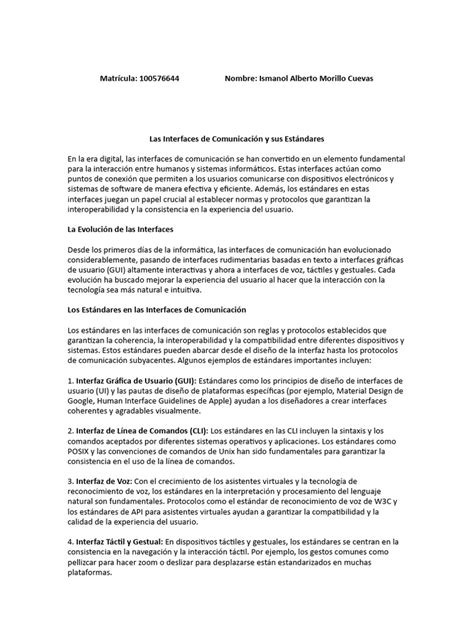 Matrícula: 100576644 Nombre: Ismanol Alberto Morillo Cuevas

Las Interfaces de Comunicación y sus Estándares

En la era digital, las interfaces de comunicación se han convertido en un elemento fundamental para la interacción entre humanos y sistemas informáticos. Estas interfaces actúan como puntos de conexión que permiten a los usuarios comunicarse con dispositivos electrónicos y sistemas de software de manera efectiva y eficiente. Además, los estándares en estas interfaces juegan un papel crucial al establecer normas y protocolos que garantizan la interoperabilidad y la consistencia en la experiencia del usuario.

La Evolución de las Interfaces

Desde los primeros días de la informática, las interfaces de comunicación han evolucionado considerablemente, pasando de interfaces rudimentarias basadas en texto a interfaces gráficas de usuario (GUI) altamente interactivas y ahora a interfaces de voz, táctiles y gestuales. Cada evolución ha buscado mejorar la experiencia del usuario al hacer que la interacción con la tecnología sea más natural e intuitiva.

Los Estándares en las Interfaces de Comunicación

Los estándares en las interfaces de comunicación son reglas y protocolos establecidos que garantizan la coherencia, la interoperabilidad y la compatibilidad entre diferentes dispositivos y sistemas. Estos estándares pueden abarcar desde el diseño de la interfaz hasta los protocolos de comunicación subyacentes. Algunos ejemplos de estándares importantes incluyen:

1. Interfaz Gráfica de Usuario (GUI): Estándares como los principios de diseño de interfaces de usuario (UI) y las pautas de diseño de plataformas específicas (por ejemplo, Material Design de Google, Human Interface Guidelines de Apple) ayudan a los diseñadores a crear interfaces coherentes y agradables visualmente.

2. Interfaz de Línea de Comandos (CLI): Los estándares en las CLI incluyen la sintaxis y los comandos aceptados por diferentes sistemas operativos y aplicaciones. Los estándares como POSIX y las convenciones de comandos de Unix han sido fundamentales para garantizar la consistencia en el uso de la línea de comandos.

3. Interfaz de Voz: Con el crecimiento de los asistentes virtuales y la tecnología de reconocimiento de voz, los estándares en la interpretación y procesamiento del lenguaje natural son fundamentales. Protocolos como el estándar de reconocimiento de voz de W3C y los estándares de API para asistentes virtuales ayudan a garantizar la compatibilidad y la calidad de la experiencia del usuario.

4. Interfaz Táctil y Gestual: En dispositivos táctiles y gestuales, los estándares se centran en la consistencia en la navegación y la interacción táctil. Por ejemplo, los gestos comunes como pellizcar para hacer zoom o deslizar para desplazarse están estandarizados en muchas plataformas.